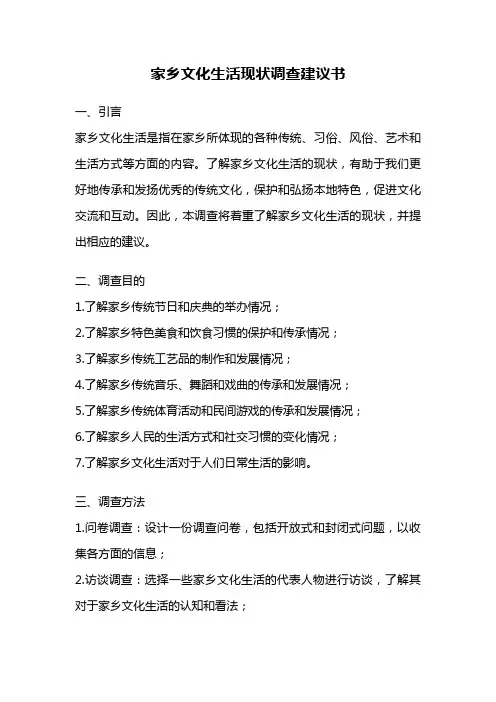 家乡文化生活现状调查建议书

一、引言

家乡文化生活是指在家乡所体现的各种传统、习俗、风俗、艺术和生活方式等方面的内容。了解家乡文化生活的现状，有助于我们更好地传承和发扬优秀的传统文化，保护和弘扬本地特色，促进文化交流和互动。因此，本调查将着重了解家乡文化生活的现状，并提出相应的建议。

二、调查目的

1.了解家乡传统节日和庆典的举办情况；

2.了解家乡特色美食和饮食习惯的保护和传承情况；

3.了解家乡传统工艺品的制作和发展情况；

4.了解家乡传统音乐、舞蹈和戏曲的传承和发展情况；

5.了解家乡传统体育活动和民间游戏的传承和发展情况；

6.了解家乡人民的生活方式和社交习惯的变化情况；

7.了解家乡文化生活对于人们日常生活的影响。

三、调查方法

1.问卷调查：设计一份调查问卷，包括开放式和封闭式问题，以收集各方面的信息；

2.访谈调查：选择一些家乡文化生活的代表人物进行访谈，了解其对于家乡文化生活的认知和看法；